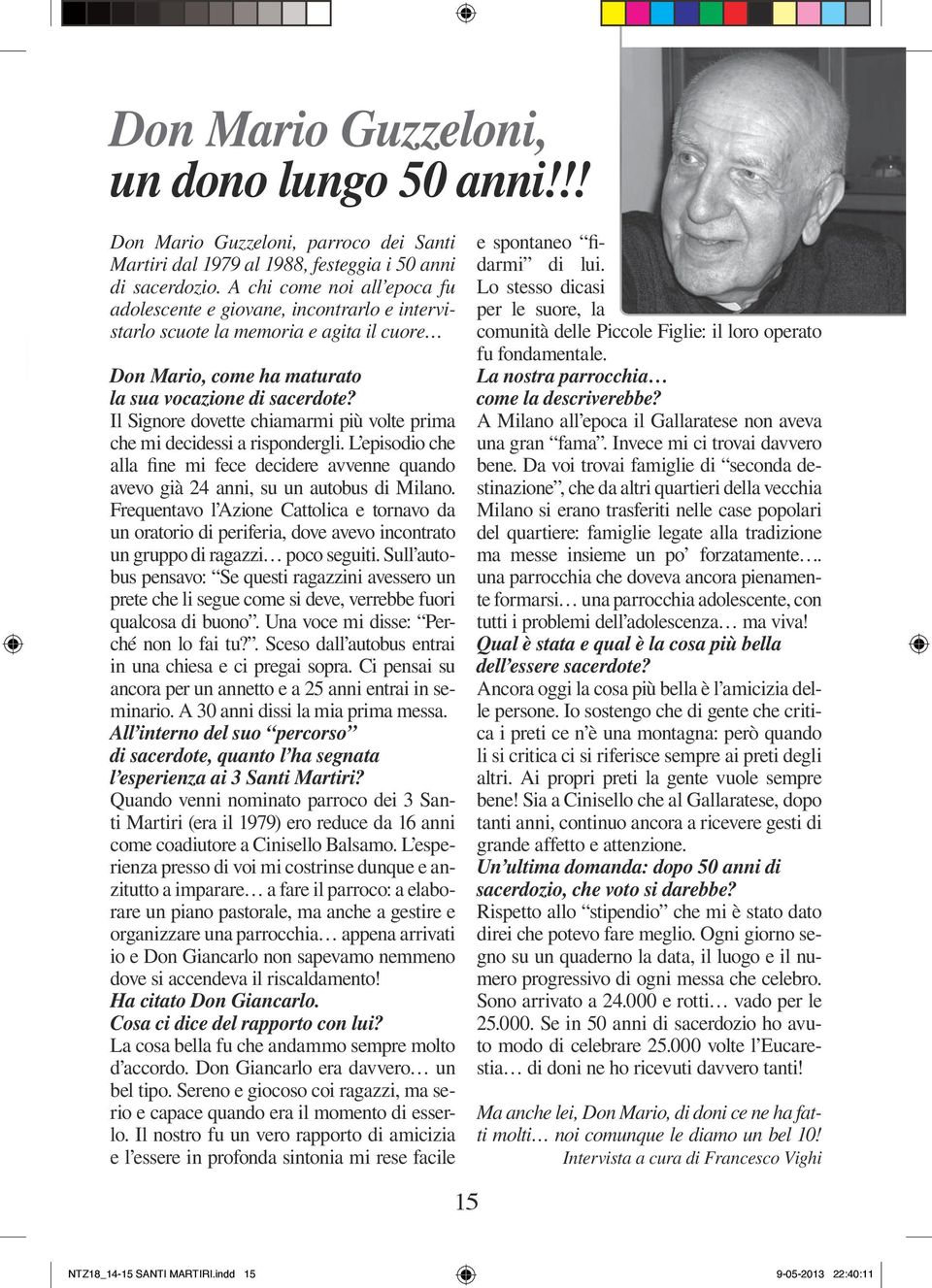 Don Mario Guzzeloni, un dono lungo 50 anni!!!

Don Mario Guzzeloni, parroco dei Santi Martiri dal 1979 al 1988, festeggia i 50 anni di sacerdozio. A chi come noi all'epoca fu adolescente e giovane, incontrarlo e intervistarlo scuote la memoria e agita il cuore…

Don Mario, come ha maturato la sua vocazione di sacerdote?
Il Signore dovette chiamarmi più volte prima che mi decidessi a rispondergli. L'episodio che alla fine mi fece decidere avvenne quando avevo già 24 anni, su un autobus di Milano. Frequentavo l'Azione Cattolica e tornavo da un oratorio di periferia, dove avevo incontrato un gruppo di ragazzi… poco seguiti. Sull'autobus pensavo: "Se questi ragazzini avessero un prete che li segue come si deve, verrebbe fuori qualcosa di buono". Una voce mi disse: "Perché non lo fai tu?". Sceso dall'autobus entrai in una chiesa e ci pregai sopra. Ci pensai su ancora per un annetto e a 25 anni entrai in seminario. A 30 anni dissi la mia prima messa.
All'interno del suo "percorso" di sacerdote, quanto l'ha segnata l'esperienza ai 3 Santi Martiri?
Quando venni nominato parroco dei 3 Santi Martiri (era il 1979) ero reduce da 16 anni come coadiutore a Cinisello Balsamo. L'esperienza presso di voi mi costrinse dunque e anzitutto a imparare… a fare il parroco: a elaborare un piano pastorale, ma anche a gestire e organizzare una parrocchia… appena arrivati io e Don Giancarlo non sapevamo nemmeno dove si accendeva il riscaldamento!
Ha citato Don Giancarlo. Cosa ci dice del rapporto con lui?
La cosa bella fu che andammo sempre molto d'accordo. Don Giancarlo era davvero… un bel tipo. Sereno e giocoso coi ragazzi, ma serio e capace quando era il momento di esserlo. Il nostro fu un vero rapporto di amicizia e l'essere in profonda sintonia mi rese facile e spontaneo "fidarmi" di lui. Lo stesso dicasi per le suore, la comunità delle Piccole Figlie: il loro operato fu fondamentale.
La nostra parrocchia… come la descriverebbe?
A Milano all'epoca il Gallaratese non aveva una gran "fama". Invece mi ci trovai davvero bene. Da voi trovai famiglie di "seconda destinazione", che da altri quartieri della vecchia Milano si erano trasferiti nelle case popolari del quartiere: famiglie legate alla tradizione ma messe insieme un po' forzatamente…. una parrocchia che doveva ancora pienamente formarsi… una parrocchia adolescente, con tutti i problemi dell'adolescenza… ma viva!
Qual è stata e qual è la cosa più bella dell'essere sacerdote?
Ancora oggi la cosa più bella è l'amicizia delle persone. Io sostengo che di gente che critica i preti ce n'è una montagna: però quando li si critica ci si riferisce sempre ai preti degli altri. Ai propri preti la gente vuole sempre bene! Sia a Cinisello che al Gallaratese, dopo tanti anni, continuo ancora a ricevere gesti di grande affetto e attenzione.
Un'ultima domanda: dopo 50 anni di sacerdozio, che voto si darebbe?
Rispetto allo "stipendio" che mi è stato dato direi che potevo fare meglio. Ogni giorno segno su un quaderno la data, il luogo e il numero progressivo di ogni messa che celebro. Sono arrivato a 24.000 e rotti… vado per le 25.000. Se in 50 anni di sacerdozio ho avuto modo di celebrare 25.000 volte l'Eucarestia… di doni ne ho ricevuti davvero tanti!

Ma anche lei, Don Mario, di doni ce ne ha fatti molti… noi comunque le diamo un bel 10!
Intervista a cura di Francesco Vighi

15

NTZ18_14-15 SANTI MARTIRI.indd 15
9-05-2013 22:40:11